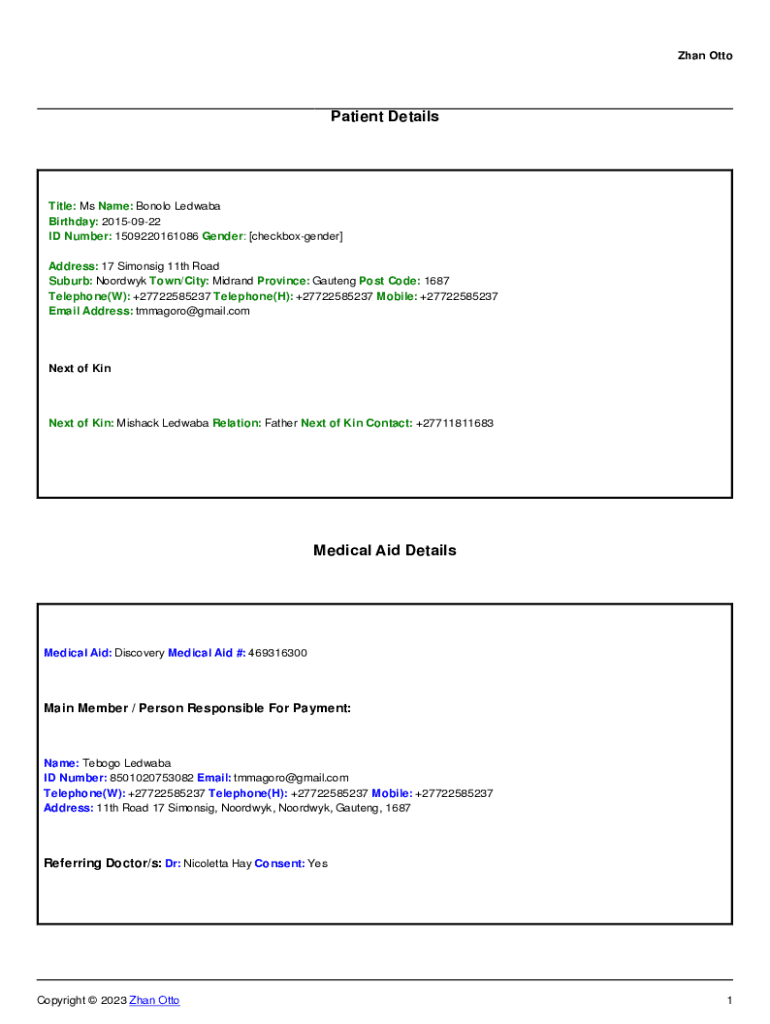 Zhan Otto

Patient Details

Title: Ms Name: Bonolo Ledwaba
Birthday: 2015-09-22
ID Number: 1509220161086 Gender: [checkbox-gender]

Address: 17 Simonsig 11th Road
Suburb: Noordwyk Town/City: Midrand Province: Gauteng Post Code: 1687
Telephone(W): +27722585237 Telephone(H): +27722585237 Mobile: +27722585237
Email Address: tmmagoro@gmail.com

Next of Kin

Next of Kin: Mishack Ledwaba Relation: Father Next of Kin Contact: +27711811683

Medical Aid Details

Medical Aid: Discovery Medical Aid #: 469316300

Main Member / Person Responsible For Payment:

Name: Tebogo Ledwaba
ID Number: 8501020753082 Email: tmmagoro@gmail.com
Telephone(W): +27722585237 Telephone(H): +27722585237 Mobile: +27722585237
Address: 11th Road 17 Simonsig, Noordwyk, Noordwyk, Gauteng, 1687

Referring Doctor/s: Dr: Nicoletta Hay Consent: Yes

Copyright © 2023 Zhan Otto

1